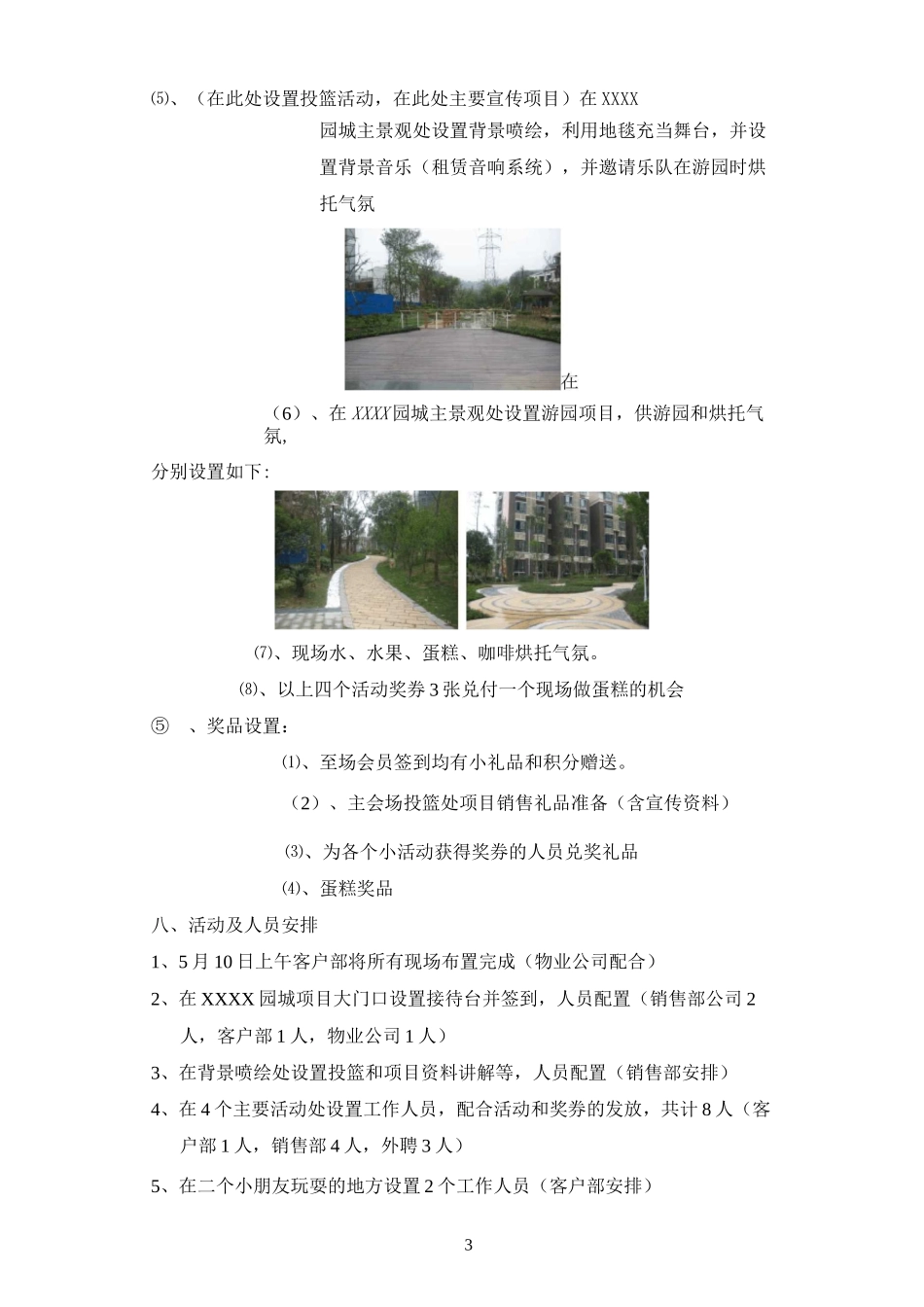 ⑸、（在此处设置投篮活动，在此处主要宣传项目）在 XXXX 园城主景观处设置背景喷绘，利用地毯充当舞台，并设置背景音乐（租赁音响系统），并邀请乐队在游园时烘托气氛

在

（6）、在 XXXX 园城主景观处设置游园项目，供游园和烘托气氛，

分别设置如下：

⑺、现场水、水果、蛋糕、咖啡烘托气氛。

⑻、以上四个活动奖券 3 张兑付一个现场做蛋糕的机会

⑤ 、奖品设置：

⑴、至场会员签到均有小礼品和积分赠送。

（2）、主会场投篮处项目销售礼品准备（含宣传资料）

⑶、为各个小活动获得奖券的人员兑奖礼品

⑷、蛋糕奖品

八、活动及人员安排

1、5 月 10 日上午客户部将所有现场布置完成（物业公司配合）

2、在 XXXX 园城项目大门口设置接待台并签到，人员配置（销售部公司 2 人，客户部 1 人，物业公司 1 人）

3、在背景喷绘处设置投篮和项目资料讲解等，人员配置（销售部安排）

4、在 4 个主要活动处设置工作人员，配合活动和奖券的发放，共计 8 人（客户部 1 人，销售部 4 人，外聘 3 人）

5、在二个小朋友玩耍的地方设置 2 个工作人员（客户部安排）

3